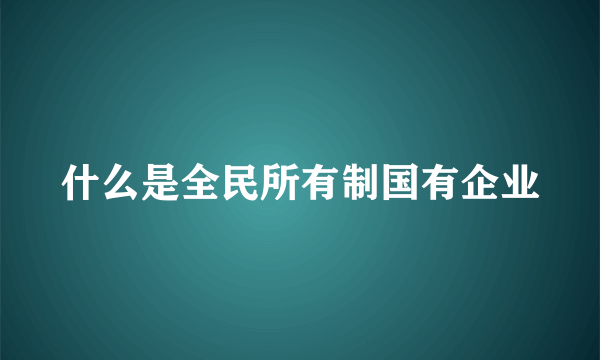 什么是全民所有制国有企业